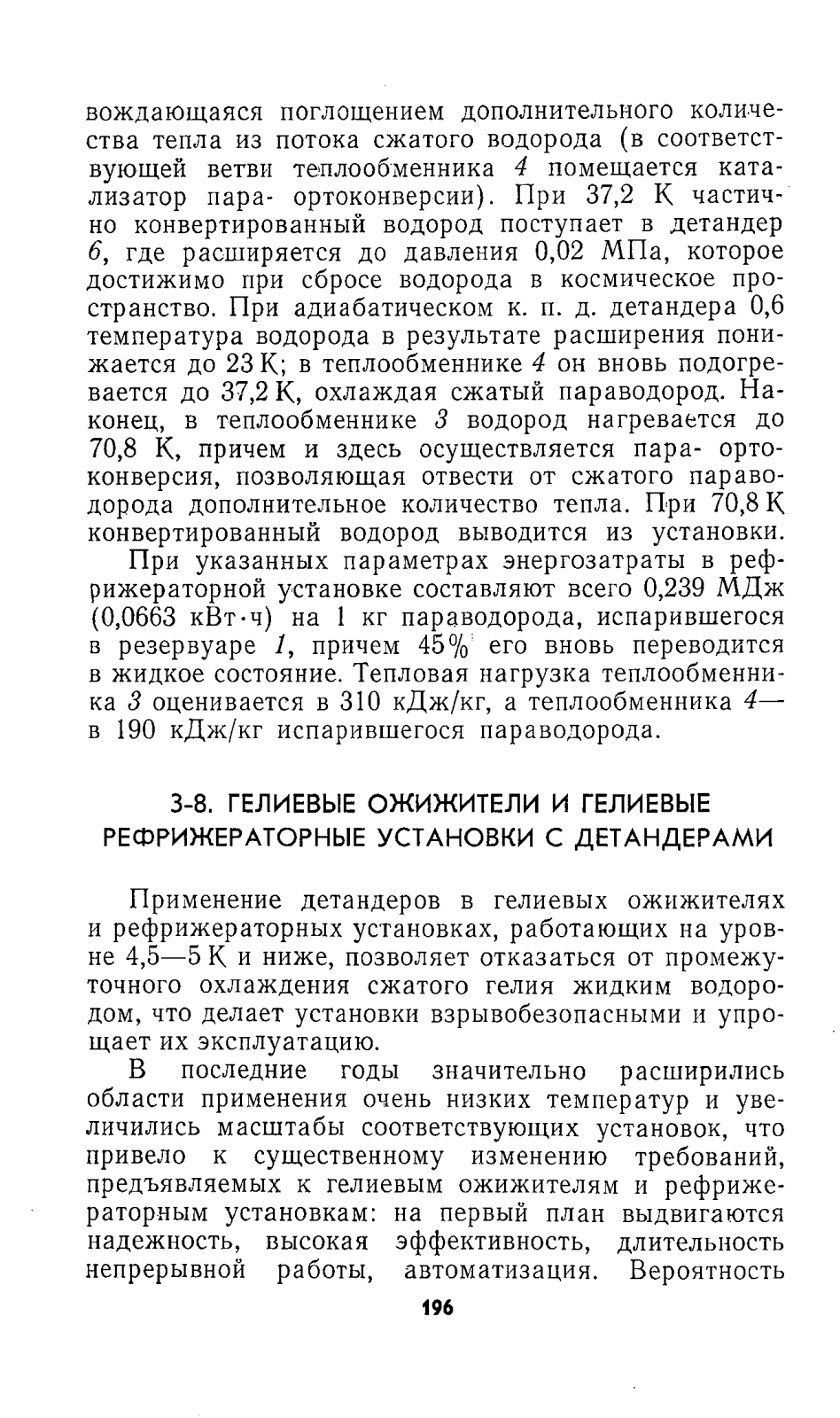 вождающаяся поглощением дополнительного количества тепла из потока сжатого водорода (в соответствующей ветви теплообменника 4 помещается катализатор пара- ортоконверсии). При 37,2 К частично конвертированный водород поступает в детандер 6, где расширяется до давления 0,02 МПа, которое достижимо при сбросе водорода в космическое пространство. При адиабатическом к. п. д. детандера 0,6 температура водорода в результате расширения понижается до 23 К; в теплообменнике 4 он вновь подогревается до 37,2 К, охлаждая сжатый параводород. Наконец, в теплообменнике 3 водород нагревается до 70,8 К, причем и здесь осуществляется пара- ортоконверсия, позволяющая отвести от сжатого параводорода дополнительное количество тепла. При 70,8 К конвертированный водород выводится из установки.

При указанных параметрах энергозатраты в рефрижераторной установке составляют всего 0,239 МДж (0,0663 кВт·ч) на 1 кг параводорода, испарившегося в резервуаре 1, причем 45% его вновь переводится в жидкое состояние. Тепловая нагрузка теплообменника 3 оценивается в 310 кДж/кг, а теплообменника 4— в 190 кДж/кг испарившегося параводорода.

3-8. ГЕЛИЕВЫЕ ОЖИЖИТЕЛИ И ГЕЛИЕВЫЕ РЕФРИЖЕРАТОРНЫЕ УСТАНОВКИ С ДЕТАНДЕРАМИ

Применение детандеров в гелиевых ожижителях и рефрижераторных установках, работающих на уровне 4,5—5 К и ниже, позволяет отказаться от промежуточного охлаждения сжатого гелия жидким водородом, что делает установки взрывобезопасными и упрощает их эксплуатацию.

В последние годы значительно расширились области применения очень низких температур и увеличились масштабы соответствующих установок, что привело к существенному изменению требований, предъявляемых к гелиевым ожижителям и рефрижераторным установкам: на первый план выдвигаются надежность, высокая эффективность, длительность непрерывной работы, автоматизация. Вероятность

196